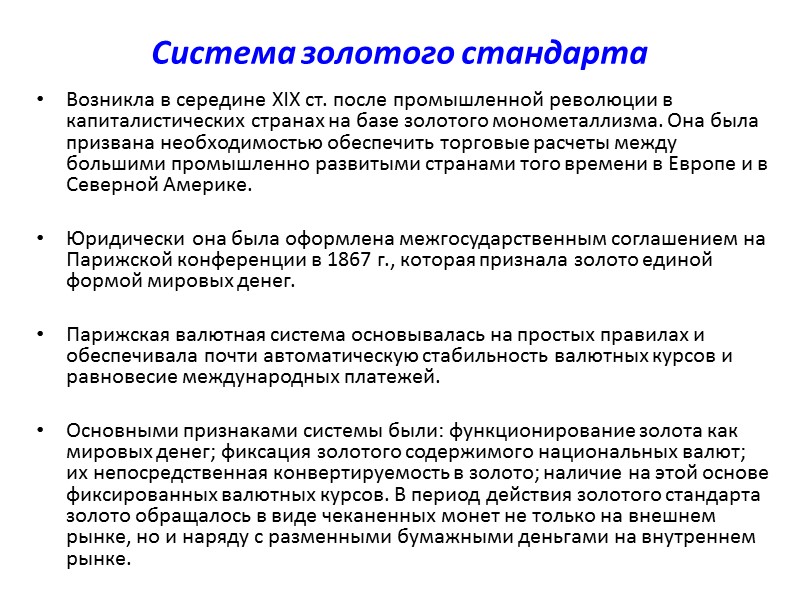 Система золотого стандарта

• Возникла в середине XIX ст. после промышленной революции в капиталистических странах на базе золотого монометаллизма. Она была призвана необходимостью обеспечить торговые расчеты между большими промышленно развитыми странами того времени в Европе и в Северной Америке.

• Юридически она была оформлена межгосударственным соглашением на Парижской конференции в 1867 г., которая признала золото единой формой мировых денег.

• Парижская валютная система основывалась на простых правилах и обеспечивала почти автоматическую стабильность валютных курсов и равновесие международных платежей.

• Основными признаками системы были: функционирование золота как мировых денег; фиксация золотого содержимого национальных валют; их непосредственная конвертируемость в золото; наличие на этой основе фиксированных валютных курсов. В период действия золотого стандарта золото обращалось в виде чеканенных монет не только на внешнем рынке, но и наряду с разменными бумажными деньгами на внутреннем рынке.